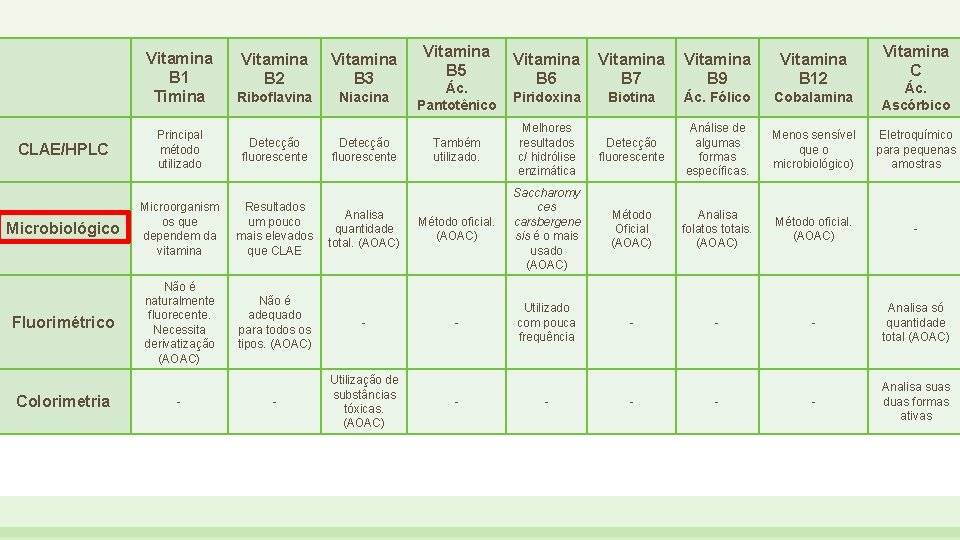 | | Vitamina B1 Timina | Vitamina B2 Riboflavina | Vitamina B3 Niacina | Vitamina B5 Ác. Pantotênico | Vitamina B6 Piridoxina | Vitamina B7 Biotina | Vitamina B9 Ác. Fólico | Vitamina B12 Cobalamina | Vitamina C Ác. Ascórbico |
|---|---|---|---|---|---|---|---|---|---|
| CLAE/HPLC | Principal método utilizado | Detecção fluorescente | Detecção fluorescente | Também utilizado. | Melhores resultados c/ hidrólise enzimática | Detecção fluorescente | Análise de algumas formas específicas. | Menos sensível que o microbiológico) | Eletroquímico para pequenas amostras |
| Microbiológico | Microorganismos que dependem da vitamina | Resultados um pouco mais elevados que CLAE | Analisa quantidade total. (AOAC) | Método oficial. (AOAC) | Saccharomyces carsbergensis é o mais usado (AOAC) | Método Oficial (AOAC) | Analisa folatos totais. (AOAC) | Método oficial. (AOAC) | - |
| Fluorimétrico | Não é naturalmente fluorecente. Necessita derivatização (AOAC) | Não é adequado para todos os tipos. (AOAC) | - | - | Utilizado com pouca frequência | - | - | - | Analisa só quantidade total (AOAC) |
| Colorimetria | - | - | Utilização de substâncias tóxicas. (AOAC) | - | - | - | - | - | Analisa suas duas formas ativas |